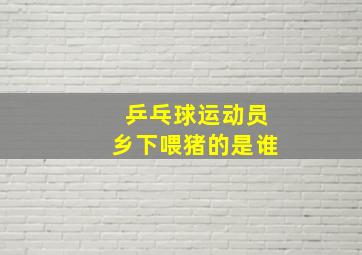 乒乓球运动员
乡下喂猪的是谁